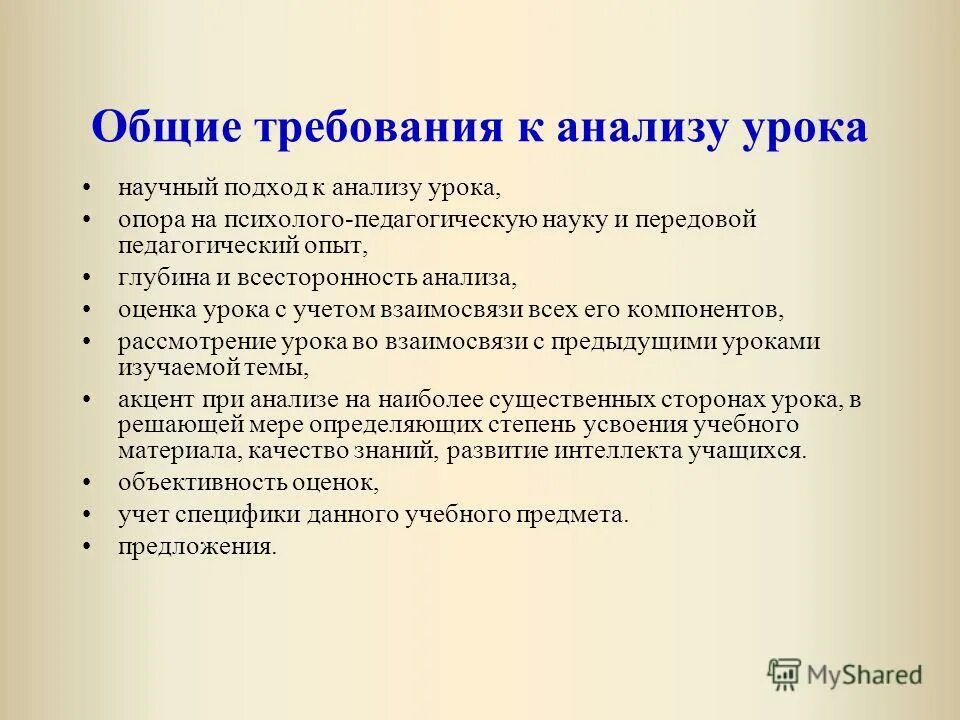 Общие требования к анализу урока

• научный подход к анализу урока,
• опора на психолого-педагогическую науку и передовой педагогический опыт,
• глубина и всесторонность анализа,
• оценка урока с учетом взаимосвязи всех его компонентов,
• рассмотрение урока во взаимосвязи с предыдущими уроками изучаемой темы,
• акцент при анализе на наиболее существенных сторонах урока, в решающей мере определяющих степень усвоения учебного материала, качество знаний, развитие интеллекта учащихся.
• объективность оценок,
• учет специфики данного учебного предмета.
• предложения.

MyShared